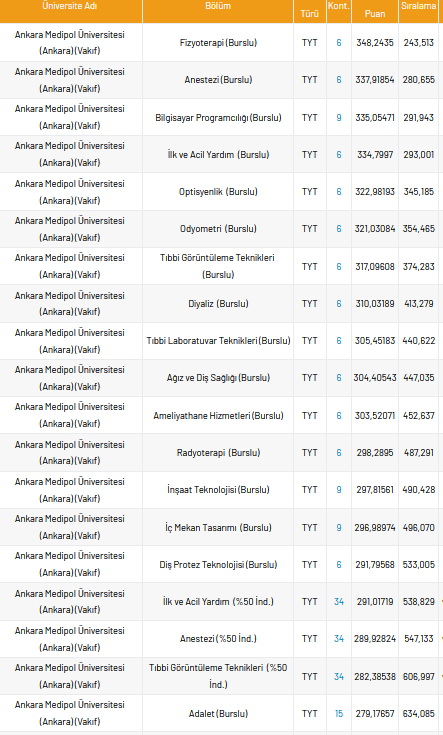 | Üniversite Adı | Bölüm | Türü | Kont. | Puan | Sıralama |
|---|---|---|---|---|---|
| Ankara Medipol Üniversitesi (Ankara)(Vakıf) | Fizyoterapi (Burslu) | TYT | 6 | 348,2435 | 243,513 |
| Ankara Medipol Üniversitesi (Ankara)(Vakıf) | Anestezi (Burslu) | TYT | 6 | 337,91854 | 280,655 |
| Ankara Medipol Üniversitesi (Ankara)(Vakıf) | Bilgisayar Programcılığı (Burslu) | TYT | 9 | 335,05471 | 291,943 |
| Ankara Medipol Üniversitesi (Ankara)(Vakıf) | İlk ve Acil Yardım (Burslu) | TYT | 6 | 334,7997 | 293,001 |
| Ankara Medipol Üniversitesi (Ankara)(Vakıf) | Optisyenlik (Burslu) | TYT | 6 | 322,98193 | 345,185 |
| Ankara Medipol Üniversitesi (Ankara)(Vakıf) | Odyometri (Burslu) | TYT | 6 | 321,03084 | 354,465 |
| Ankara Medipol Üniversitesi (Ankara)(Vakıf) | Tıbbi Görüntüleme Teknikleri (Burslu) | TYT | 6 | 317,09608 | 374,283 |
| Ankara Medipol Üniversitesi (Ankara)(Vakıf) | Diyaliz (Burslu) | TYT | 6 | 310,03189 | 413,279 |
| Ankara Medipol Üniversitesi (Ankara)(Vakıf) | Tıbbi Laboratuvar Teknikleri (Burslu) | TYT | 6 | 305,45183 | 440,622 |
| Ankara Medipol Üniversitesi (Ankara)(Vakıf) | Ağız ve Diş Sağlığı (Burslu) | TYT | 6 | 304,40543 | 447,035 |
| Ankara Medipol Üniversitesi (Ankara)(Vakıf) | Ameliyathane Hizmetleri (Burslu) | TYT | 6 | 303,52071 | 452,637 |
| Ankara Medipol Üniversitesi (Ankara)(Vakıf) | Radyoterapi (Burslu) | TYT | 6 | 298,2895 | 487,291 |
| Ankara Medipol Üniversitesi (Ankara)(Vakıf) | İnşaat Teknolojisi (Burslu) | TYT | 9 | 297,81561 | 490,428 |
| Ankara Medipol Üniversitesi (Ankara)(Vakıf) | İç Mekan Tasarımı (Burslu) | TYT | 9 | 296,98974 | 496,070 |
| Ankara Medipol Üniversitesi (Ankara)(Vakıf) | Diş Protez Teknolojisi (Burslu) | TYT | 6 | 291,79568 | 533,005 |
| Ankara Medipol Üniversitesi (Ankara)(Vakıf) | İlk ve Acil Yardım (%50 İnd.) | TYT | 34 | 291,01719 | 538,829 |
| Ankara Medipol Üniversitesi (Ankara)(Vakıf) | Anestezi (%50 İnd.) | TYT | 34 | 289,92824 | 547,133 |
| Ankara Medipol Üniversitesi (Ankara)(Vakıf) | Tıbbi Görüntüleme Teknikleri (%50 İnd.) | TYT | 34 | 282,38538 | 606,997 |
| Ankara Medipol Üniversitesi (Ankara)(Vakıf) | Adalet (Burslu) | TYT | 15 | 279,17657 | 634,085 |